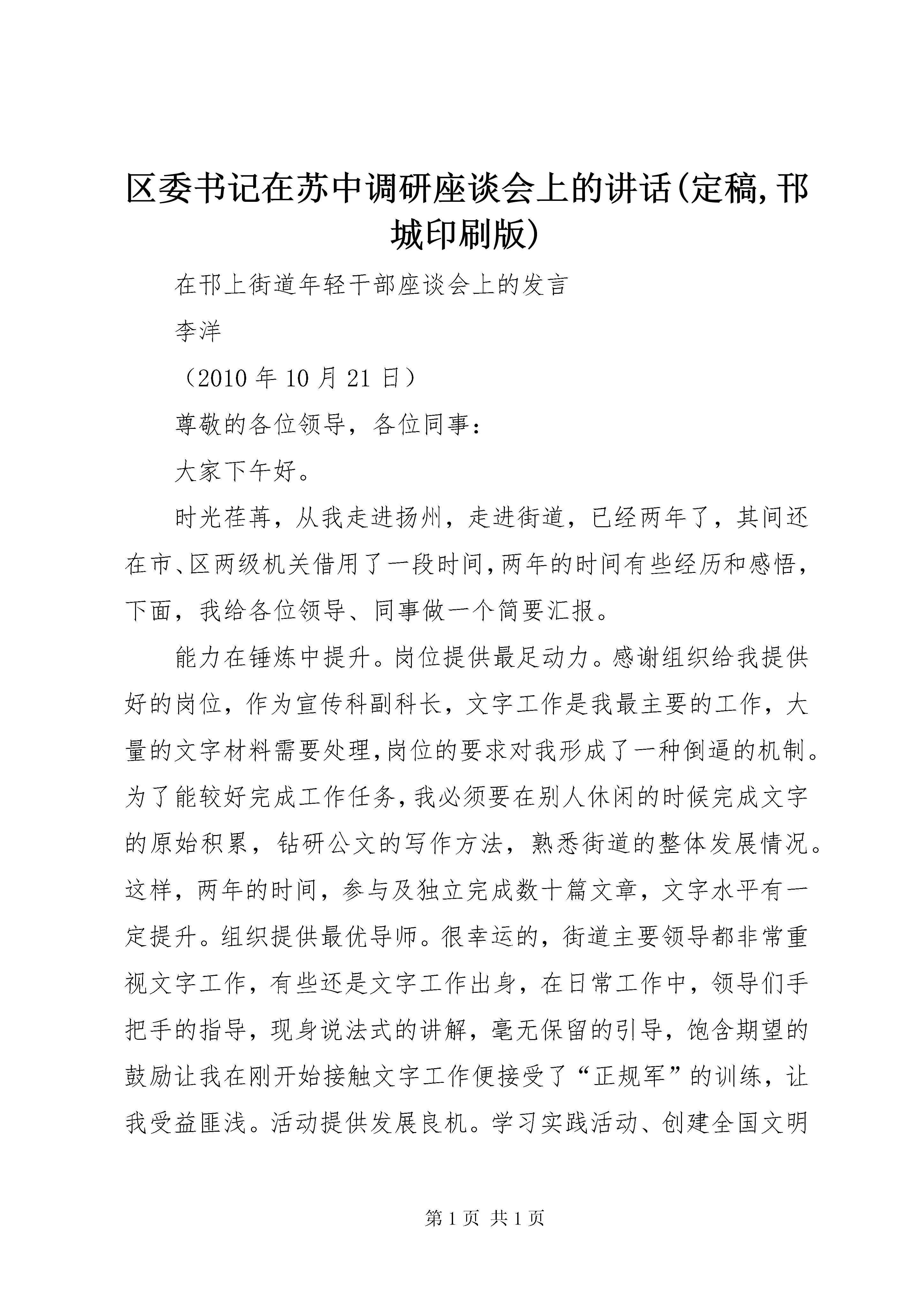 区委书记在苏中调研座谈会上的讲话(定稿,邗城印刷版)

在邗上街道年轻干部座谈会上的发言

李洋

（2010 年 10 月 21 日）

尊敬的各位领导，各位同事：

大家下午好。

时光荏苒，从我走进扬州，走进街道，已经两年了，其间还在市、区两级机关借用了一段时间，两年的时间有些经历和感悟，下面，我给各位领导、同事做一个简要汇报。

能力在锤炼中提升。岗位提供最足动力。感谢组织给我提供好的岗位，作为宣传科副科长，文字工作是我最主要的工作，大量的文字材料需要处理，岗位的要求对我形成了一种倒逼的机制。为了能较好完成工作任务，我必须要在别人休闲的时候完成文字的原始积累，钻研公文的写作方法，熟悉街道的整体发展情况。这样，两年的时间，参与及独立完成数十篇文章，文字水平有一定提升。组织提供最优导师。很幸运的，街道主要领导都非常重视文字工作，有些还是文字工作出身，在日常工作中，领导们手把手的指导，现身说法式的讲解，毫无保留的引导，饱含期望的鼓励让我在刚开始接触文字工作便接受了“正规军”的训练，让我受益匪浅。活动提供发展良机。学习实践活动、创建全国文明

第 1 页 共 1 页